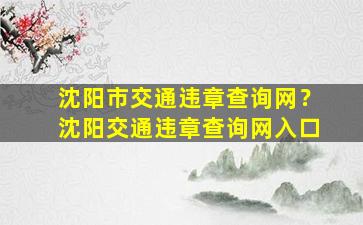 沈阳市交通违章查询网？
沈阳交通违章查询网入口